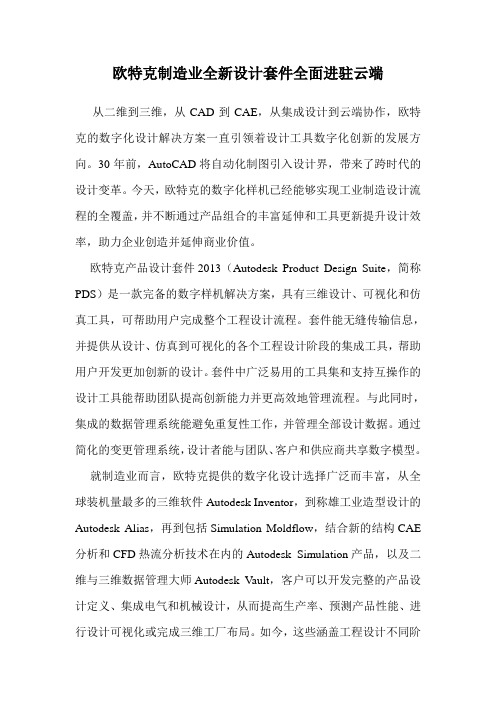 欧特克制造业全新设计套件全面进驻云端

从二维到三维，从 CAD 到 CAE，从集成设计到云端协作，欧特克的数字化设计解决方案一直引领着设计工具数字化创新的发展方向。30 年前，AutoCAD 将自动化制图引入设计界，带来了跨时代的设计变革。今天，欧特克的数字化样机已经能够实现工业制造设计流程的全覆盖，并不断通过产品组合的丰富延伸和工具更新提升设计效率，助力企业创造并延伸商业价值。

欧特克产品设计套件 2013（Autodesk Product Design Suite，简称 PDS）是一款完备的数字样机解决方案，具有三维设计、可视化和仿真工具，可帮助用户完成整个工程设计流程。套件能无缝传输信息，并提供从设计、仿真到可视化的各个工程设计阶段的集成工具，帮助用户开发更加创新的设计。套件中广泛易用的工具集和支持互操作的设计工具能帮助团队提高创新能力并更高效地管理流程。与此同时，集成的数据管理系统能避免重复性工作，并管理全部设计数据。通过简化的变更管理系统，设计者能与团队、客户和供应商共享数字模型。

就制造业而言，欧特克提供的数字化设计选择广泛而丰富，从全球装机量最多的三维软件 Autodesk Inventor，到称雄工业造型设计的 Autodesk Alias，再到包括 Simulation Moldflow，结合新的结构 CAE 分析和 CFD 热流分析技术在内的 Autodesk Simulation 产品，以及二维与三维数据管理大师 Autodesk Vault，客户可以开发完整的产品设计定义、集成电气和机械设计，从而提高生产率、预测产品性能、进行设计可视化或完成三维工厂布局。如今，这些涵盖工程设计不同阶